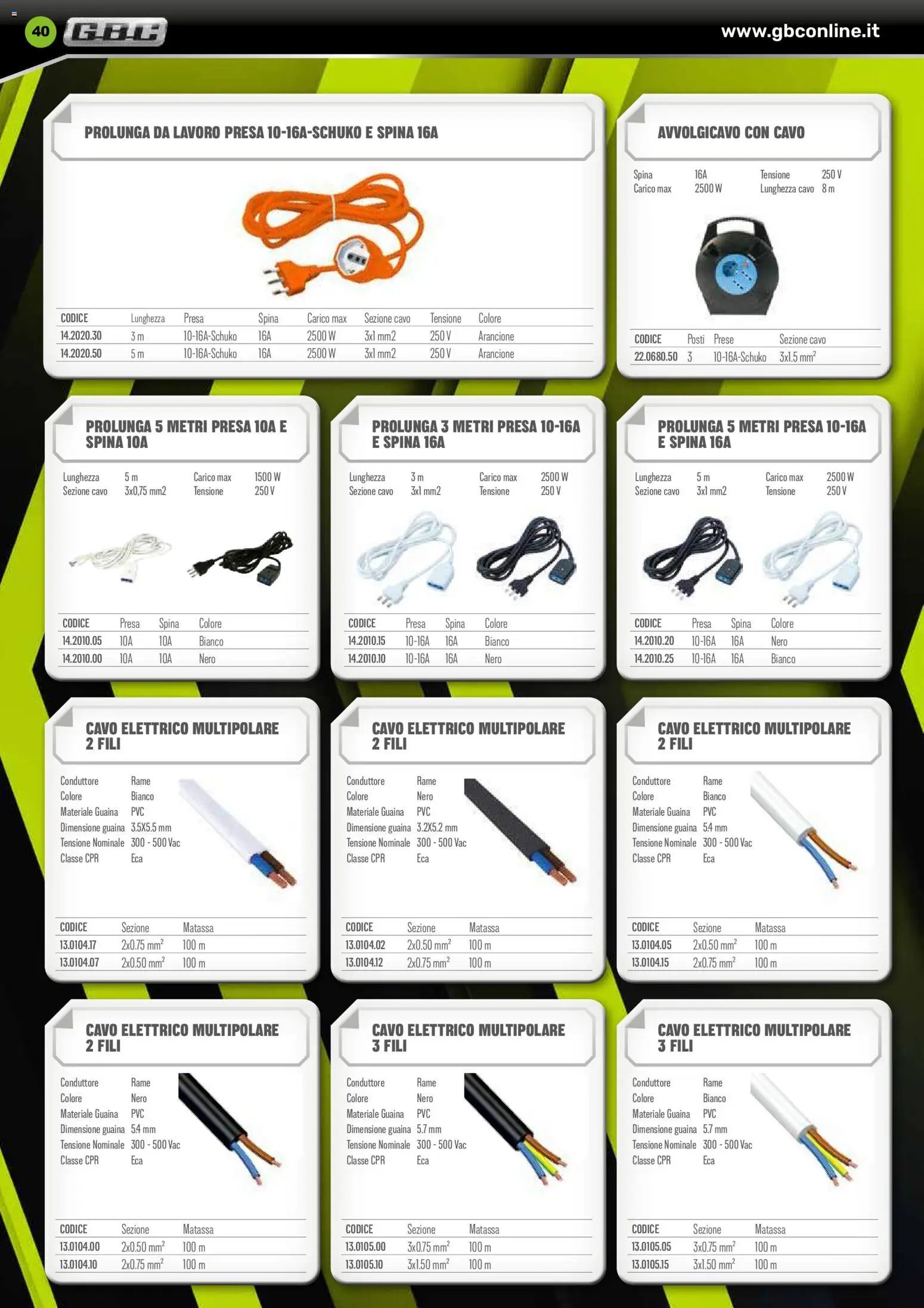 40 GBC

www.gbconline.it

PROLUNGA DA LAVORO PRESA 10-16A-SCHUKO E SPINA 16A

| CODICE | Lunghezza | Presa | Spina | Carico max | Sezione cavo | Tensione | Colore |
|---|---|---|---|---|---|---|---|
| 14.2020.30 | 3 m | 10-16A-Schuko | 16A | 2500 W | 3x1 mm2 | 250 V | Arancione |
| 14.2020.50 | 5 m | 10-16A-Schuko | 16A | 2500 W | 3x1 mm2 | 250 V | Arancione |

AVVOLGICAVO CON CAVO

Spina 16A
Carico max 2500 W
Tensione 250 V
Lunghezza cavo 8 m

| CODICE | Posti | Prese | Sezione cavo |
|---|---|---|---|
| 22.0680.50 | 3 | 10-16A-Schuko | 3x1.5 $mm^2$ |

PROLUNGA 5 METRI PRESA 10A E SPINA 10A

Lunghezza 5 m
Sezione cavo 3x0,75 mm2
Carico max 1500 W
Tensione 250 V

| CODICE | Presa | Spina | Colore |
|---|---|---|---|
| 14.2010.05 | 10A | 10A | Bianco |
| 14.2010.00 | 10A | 10A | Nero |

PROLUNGA 3 METRI PRESA 10-16A E SPINA 16A

Lunghezza 3 m
Sezione cavo 3x1 mm2
Carico max 2500 W
Tensione 250 V

| CODICE | Presa | Spina | Colore |
|---|---|---|---|
| 14.2010.15 | 10-16A | 16A | Bianco |
| 14.2010.10 | 10-16A | 16A | Nero |

PROLUNGA 5 METRI PRESA 10-16A E SPINA 16A

Lunghezza 5 m
Sezione cavo 3x1 mm2
Carico max 2500 W
Tensione 250 V

| CODICE | Presa | Spina | Colore |
|---|---|---|---|
| 14.2010.20 | 10-16A | 16A | Nero |
| 14.2010.25 | 10-16A | 16A | Bianco |

CAVO ELETTRICO MULTIPOLARE 2 FILI

Conduttore Rame
Colore Bianco
Materiale Guaina PVC
Dimensione guaina 3.5X5.5 mm
Tensione Nominale 300 - 500 Vac
Classe CPR Eca

| CODICE | Sezione | Matassa |
|---|---|---|
| 13.0104.17 | 2x0.75 $mm^2$ | 100 m |
| 13.0104.07 | 2x0.50 $mm^2$ | 100 m |

CAVO ELETTRICO MULTIPOLARE 2 FILI

Conduttore Rame
Colore Nero
Materiale Guaina PVC
Dimensione guaina 3.2X5.2 mm
Tensione Nominale 300 - 500 Vac
Classe CPR Eca

| CODICE | Sezione | Matassa |
|---|---|---|
| 13.0104.02 | 2x0.50 $mm^2$ | 100 m |
| 13.0104.12 | 2x0.75 $mm^2$ | 100 m |

CAVO ELETTRICO MULTIPOLARE 2 FILI

Conduttore Rame
Colore Bianco
Materiale Guaina PVC
Dimensione guaina 5.4 mm
Tensione Nominale 300 - 500 Vac
Classe CPR Eca

| CODICE | Sezione | Matassa |
|---|---|---|
| 13.0104.05 | 2x0.50 $mm^2$ | 100 m |
| 13.0104.15 | 2x0.75 $mm^2$ | 100 m |

CAVO ELETTRICO MULTIPOLARE 2 FILI

Conduttore Rame
Colore Nero
Materiale Guaina PVC
Dimensione guaina 5.4 mm
Tensione Nominale 300 - 500 Vac
Classe CPR Eca

| CODICE | Sezione | Matassa |
|---|---|---|
| 13.0104.00 | 2x0.50 $mm^2$ | 100 m |
| 13.0104.10 | 2x0.75 $mm^2$ | 100 m |

CAVO ELETTRICO MULTIPOLARE 3 FILI

Conduttore Rame
Colore Nero
Materiale Guaina PVC
Dimensione guaina 5.7 mm
Tensione Nominale 300 - 500 Vac
Classe CPR Eca

| CODICE | Sezione | Matassa |
|---|---|---|
| 13.0105.00 | 3x0.75 $mm^2$ | 100 m |
| 13.0105.10 | 3x1.50 $mm^2$ | 100 m |

CAVO ELETTRICO MULTIPOLARE 3 FILI

Conduttore Rame
Colore Bianco
Materiale Guaina PVC
Dimensione guaina 5.7 mm
Tensione Nominale 300 - 500 Vac
Classe CPR Eca

| CODICE | Sezione | Matassa |
|---|---|---|
| 13.0105.05 | 3x0.75 $mm^2$ | 100 m |
| 13.0105.15 | 3x1.50 $mm^2$ | 100 m |